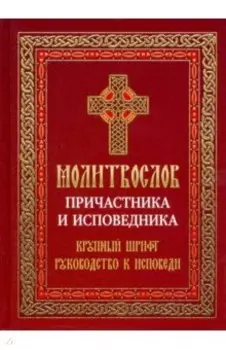 МОЛИТВОСЛОВ
ПРИЧАСТНИКА
И ИСПОВЕДНИКА
КРУПНЫЙ ШРИФТ
РУКОВОДСТВО К ИСПОВЕДИ